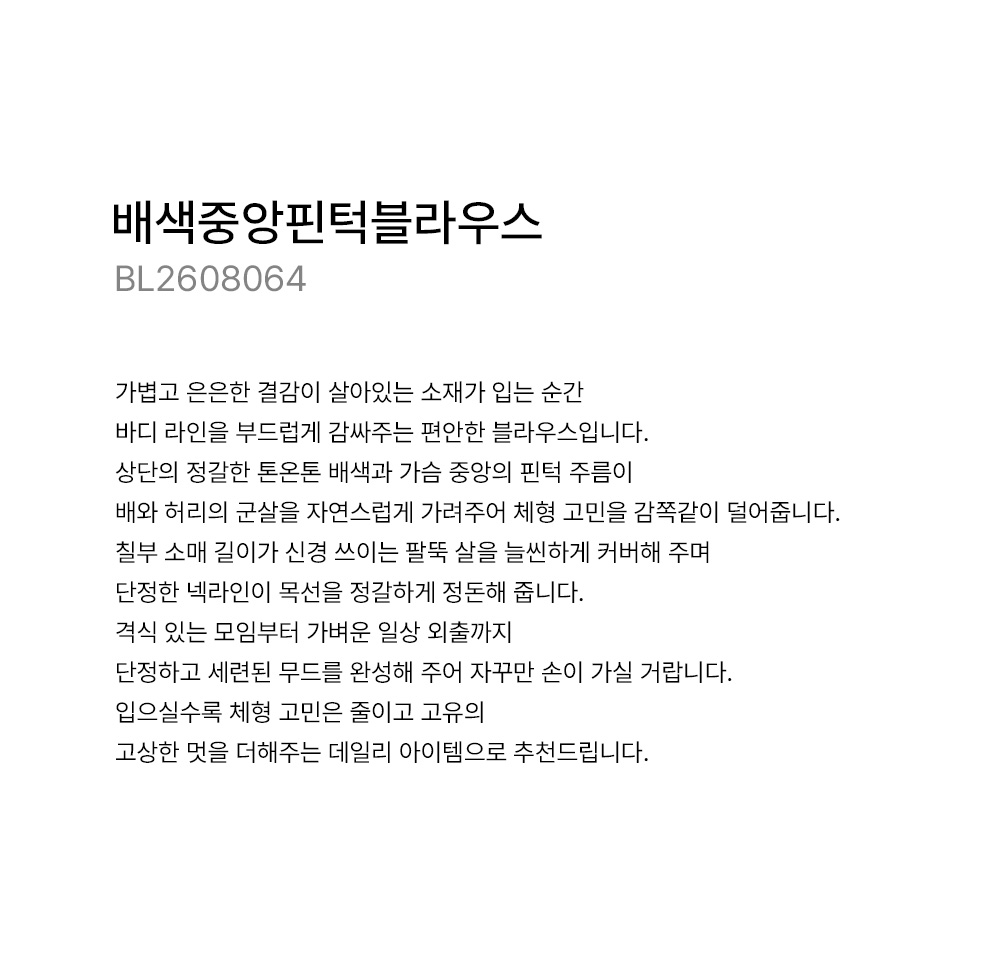 배색중앙핀턱블라우스
BL2608064

가볍고 은은한 결감이 살아있는 소재가 입는 순간
바디 라인을 부드럽게 감싸주는 편안한 블라우스입니다.
상단의 정갈한 톤온톤 배색과 가슴 중앙의 핀턱 주름이
배와 허리의 군살을 자연스럽게 가려주어 체형 고민을 감쪽같이 덜어줍니다.
칠부 소매 길이가 신경 쓰이는 팔뚝 살을 늘씬하게 커버해 주며
단정한 넥라인이 목선을 정갈하게 정돈해 줍니다.
격식 있는 모임부터 가벼운 일상 외출까지
단정하고 세련된 무드를 완성해 주어 자꾸만 손이 가실 거랍니다.
입으실수록 체형 고민은 줄이고 고유의
고상한 멋을 더해주는 데일리 아이템으로 추천드립니다.